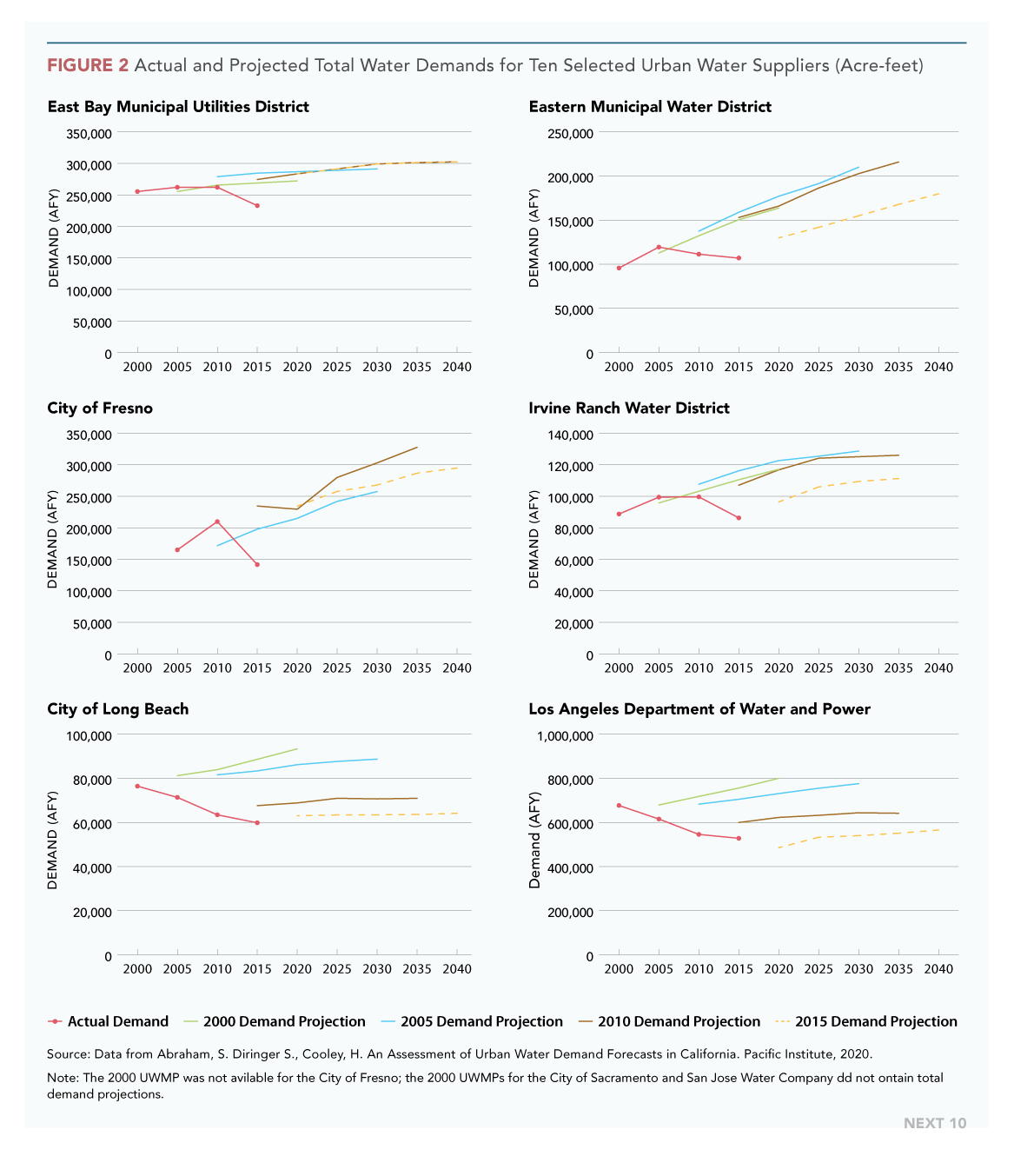 FIGURE 2 Actual and Projected Total Water Demands for Ten Selected Urban Water Suppliers (Acre-feet)

East Bay Municipal Utilities District

DEMAND (AFY)

350,000
300,000
250,000
200,000
150,000
100,000
50,000
0

2000 2005 2010 2015 2020 2025 2030 2035 2040

Eastern Municipal Water District

DEMAND (AFY)

250,000
200,000
150,000
100,000
50,000
0

2000 2005 2010 2015 2020 2025 2030 2035 2040

City of Fresno

DEMAND (AFY)

350,000
300,000
250,000
200,000
150,000
100,000
50,000
0

2000 2005 2010 2015 2020 2025 2030 2035 2040

Irvine Ranch Water District

DEMAND (AFY)

140,000
120,000
100,000
80,000
60,000
40,000
20,000
0

2000 2005 2010 2015 2020 2025 2030 2035 2040

City of Long Beach

DEMAND (AFY)

100,000
80,000
60,000
40,000
20,000
0

2000 2005 2010 2015 2020 2025 2030 2035 2040

Los Angeles Department of Water and Power

Demand (AFY)

1,000,000
800,000
600,000
400,000
200,000
0

2000 2005 2010 2015 2020 2025 2030 2035 2040

Actual Demand 2000 Demand Projection 2005 Demand Projection 2010 Demand Projection 2015 Demand Projection

Source: Data from Abraham, S. Diringer S., Cooley, H. An Assessment of Urban Water Demand Forecasts in California. Pacific Institute, 2020.

Note: The 2000 UWMP was not avilable for the City of Fresno; the 2000 UWMPs for the City of Sacramento and San Jose Water Company dd not ontain total demand projections.

NEXT 10